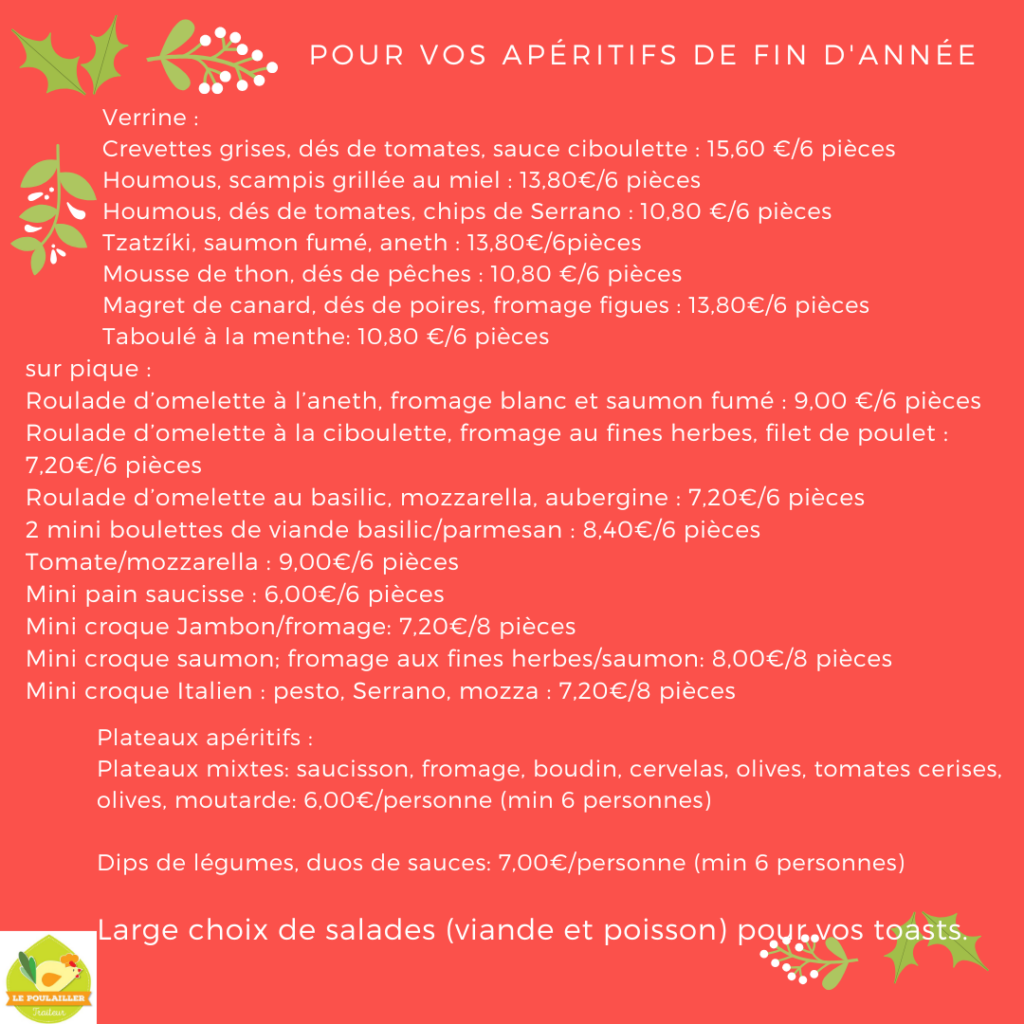 POUR VOS APÉRITIFS DE FIN D'ANNÉE

Verrine :
Crevettes grises, dés de tomates, sauce ciboulette : 15,60 €/6 pièces
Houmous, scampis grillée au miel : 13,80€/6 pièces
Houmous, dés de tomates, chips de Serrano : 10,80 €/6 pièces
Tzatzíki, saumon fumé, aneth : 13,80€/6pièces
Mousse de thon, dés de pêches : 10,80 €/6 pièces
Magret de canard, dés de poires, fromage figues : 13,80€/6 pièces
Taboulé à la menthe: 10,80 €/6 pièces

sur pique :
Roulade d'omelette à l'aneth, fromage blanc et saumon fumé : 9,00 €/6 pièces
Roulade d'omelette à la ciboulette, fromage au fines herbes, filet de poulet : 7,20€/6 pièces
Roulade d'omelette au basilic, mozzarella, aubergine : 7,20€/6 pièces
2 mini boulettes de viande basilic/parmesan : 8,40€/6 pièces
Tomate/mozzarella : 9,00€/6 pièces
Mini pain saucisse : 6,00€/6 pièces
Mini croque Jambon/fromage: 7,20€/8 pièces
Mini croque saumon; fromage aux fines herbes/saumon: 8,00€/8 pièces
Mini croque Italien : pesto, Serrano, mozza : 7,20€/8 pièces

Plateaux apéritifs :
Plateaux mixtes: saucisson, fromage, boudin, cervelas, olives, tomates cerises, olives, moutarde: 6,00€/personne (min 6 personnes)

Dips de légumes, duos de sauces: 7,00€/personne (min 6 personnes)

Large choix de salades (viande et poisson) pour vos toasts.

LE POULAILLER
Traiteur